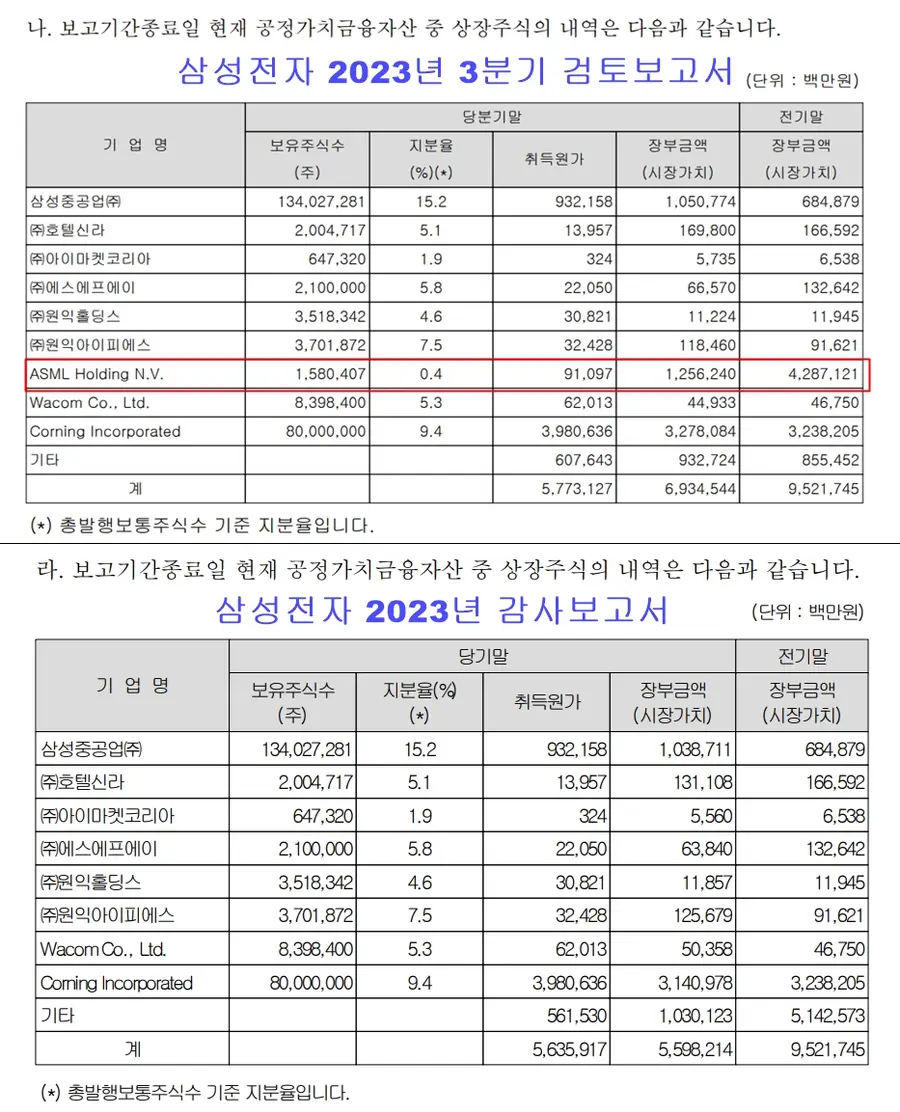 나. 보고기간종료일 현재 공정가치금융자산 중 상장주식의 내역은 다음과 같습니다.

삼성전자 2023년 3분기 검토보고서 (단위 : 백만원)

| 기 업 명 | 당분기말 | | | | 전기말 |
|---|---|---|---|---|---|
| | 보유주식수 (주) | 지분율 (%)(*) | 취득원가 | 장부금액 (시장가치) | 장부금액 (시장가치) |
| 삼성중공업㈜ | 134,027,281 | 15.2 | 932,158 | 1,050,774 | 684,879 |
| ㈜호텔신라 | 2,004,717 | 5.1 | 13,957 | 169,800 | 166,592 |
| ㈜아이마켓코리아 | 647,320 | 1.9 | 324 | 5,735 | 6,538 |
| ㈜에스에프에이 | 2,100,000 | 5.8 | 22,050 | 66,570 | 132,642 |
| ㈜원익홀딩스 | 3,518,342 | 4.6 | 30,821 | 11,224 | 11,945 |
| ㈜원익아이피에스 | 3,701,872 | 7.5 | 32,428 | 118,460 | 91,621 |
| ASML Holding N.V. | 1,580,407 | 0.4 | 91,097 | 1,256,240 | 4,287,121 |
| Wacom Co., Ltd. | 8,398,400 | 5.3 | 62,013 | 44,933 | 46,750 |
| Corning Incorporated | 80,000,000 | 9.4 | 3,980,636 | 3,278,084 | 3,238,205 |
| 기타 | | | 607,643 | 932,724 | 855,452 |
| 계 | | | 5,773,127 | 6,934,544 | 9,521,745 |

(*) 총발행보통주식수 기준 지분율입니다.

라. 보고기간종료일 현재 공정가치금융자산 중 상장주식의 내역은 다음과 같습니다.

삼성전자 2023년 감사보고서 (단위 : 백만원)

| 기 업 명 | 당기말 | | | | 전기말 |
|---|---|---|---|---|---|
| | 보유주식수 (주) | 지분율(%) (*) | 취득원가 | 장부금액 (시장가치) | 장부금액 (시장가치) |
| 삼성중공업㈜ | 134,027,281 | 15.2 | 932,158 | 1,038,711 | 684,879 |
| ㈜호텔신라 | 2,004,717 | 5.1 | 13,957 | 131,108 | 166,592 |
| ㈜아이마켓코리아 | 647,320 | 1.9 | 324 | 5,560 | 6,538 |
| ㈜에스에프에이 | 2,100,000 | 5.8 | 22,050 | 63,840 | 132,642 |
| ㈜원익홀딩스 | 3,518,342 | 4.6 | 30,821 | 11,857 | 11,945 |
| ㈜원익아이피에스 | 3,701,872 | 7.5 | 32,428 | 125,679 | 91,621 |
| Wacom Co., Ltd. | 8,398,400 | 5.3 | 62,013 | 50,358 | 46,750 |
| Corning Incorporated | 80,000,000 | 9.4 | 3,980,636 | 3,140,978 | 3,238,205 |
| 기타 | | | 561,530 | 1,030,123 | 5,142,573 |
| 계 | | | 5,635,917 | 5,598,214 | 9,521,745 |

(*) 총발행보통주식수 기준 지분율입니다.